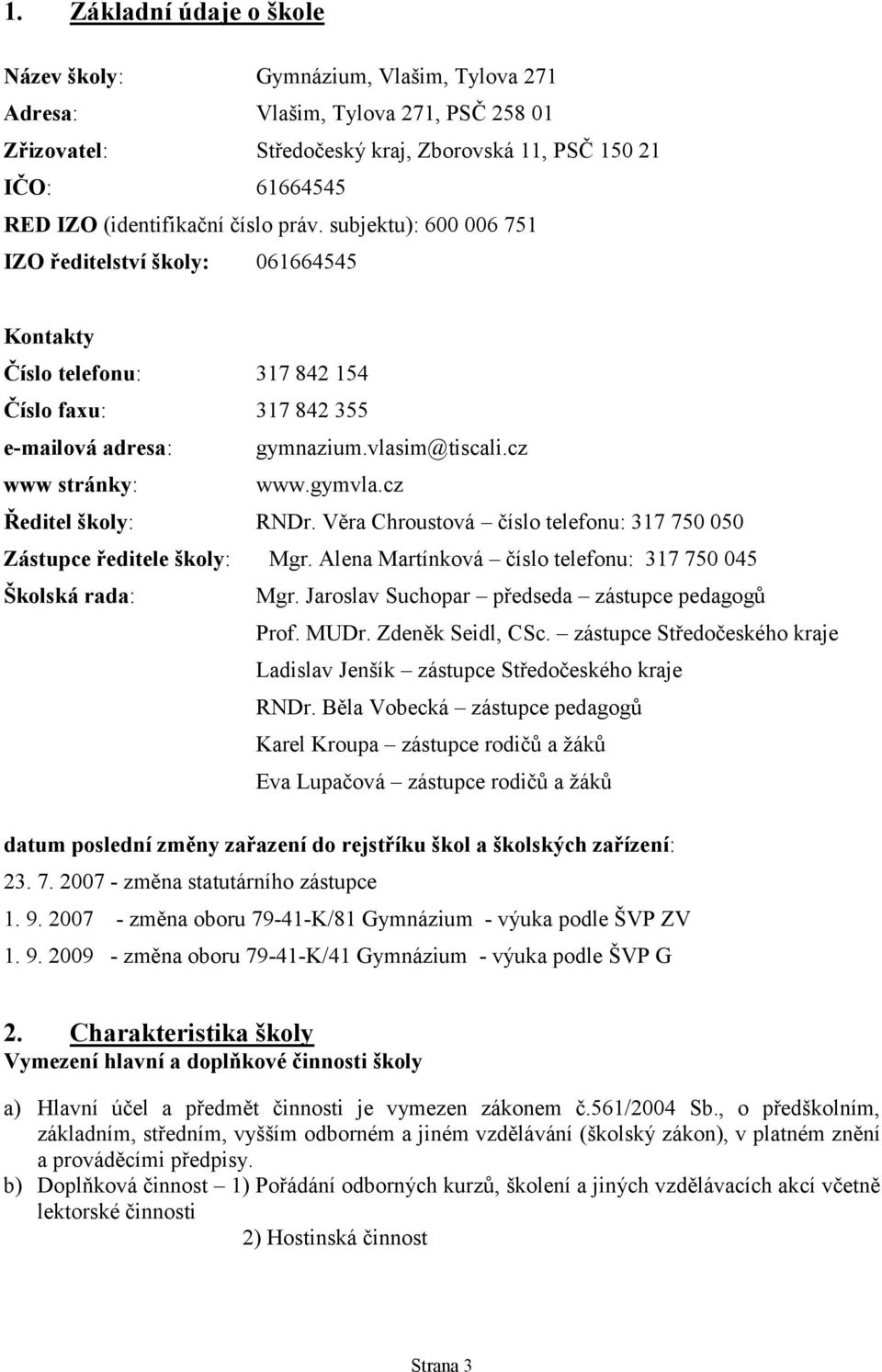 1. Základní údaje o škole

Název školy: Gymnázium, Vlašim, Tylova 271

Adresa: Vlašim, Tylova 271, PSČ 258 01

Zřizovatel: Středočeský kraj, Zborovská 11, PSČ 150 21

IČO: 61664545

RED IZO (identifikační číslo práv. subjektu): 600 006 751

IZO ředitelství školy: 061664545

Kontakty

Číslo telefonu: 317 842 154

Číslo faxu: 317 842 355

e-mailová adresa: gymnazium.vlasim@tiscali.cz

www stránky: www.gymvla.cz

Ředitel školy: RNDr. Věra Chroustová – číslo telefonu: 317 750 050

Zástupce ředitele školy: Mgr. Alena Martínková – číslo telefonu: 317 750 045

Školská rada: Mgr. Jaroslav Suchopar – předseda – zástupce pedagogů
Prof. MUDr. Zdeněk Seidl, CSc. – zástupce Středočeského kraje
Ladislav Jenšík – zástupce Středočeského kraje
RNDr. Běla Vobecká – zástupce pedagogů
Karel Kroupa – zástupce rodičů a žáků
Eva Lupačová – zástupce rodičů a žáků

datum poslední změny zařazení do rejstříku škol a školských zařízení:
23. 7. 2007 - změna statutárního zástupce
1. 9. 2007 - změna oboru 79-41-K/81 Gymnázium - výuka podle ŠVP ZV
1. 9. 2009 - změna oboru 79-41-K/41 Gymnázium - výuka podle ŠVP G

2. Charakteristika školy
Vymezení hlavní a doplňkové činnosti školy

a) Hlavní účel a předmět činnosti je vymezen zákonem č.561/2004 Sb., o předškolním, základním, středním, vyšším odborném a jiném vzdělávání (školský zákon), v platném znění a prováděcími předpisy.
b) Doplňková činnost – 1) Pořádání odborných kurzů, školení a jiných vzdělávacích akcí včetně lektorské činnosti
2) Hostinská činnost

Strana 3